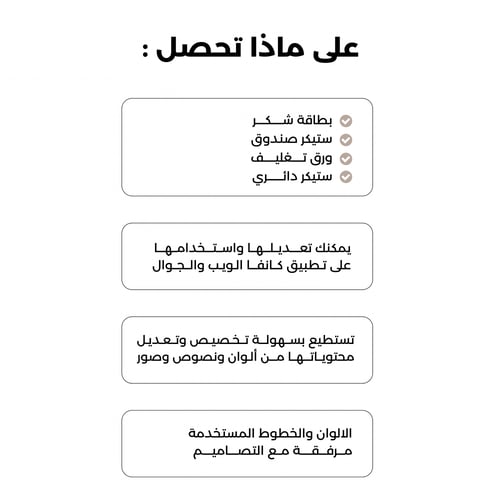 على ماذا تحصل :

بطاقة شكر
ستيكر صندوق
ورق تغليف
ستيكر دائري

يمكنك تعديلها واستخدامها على تطبيق كانفا الويب والجوال

تستطيع بسهولة تخصيص وتعديل محتوياتها من ألوان ونصوص وصور

الالوان والخطوط المستخدمة مرفقة مع التصاميم